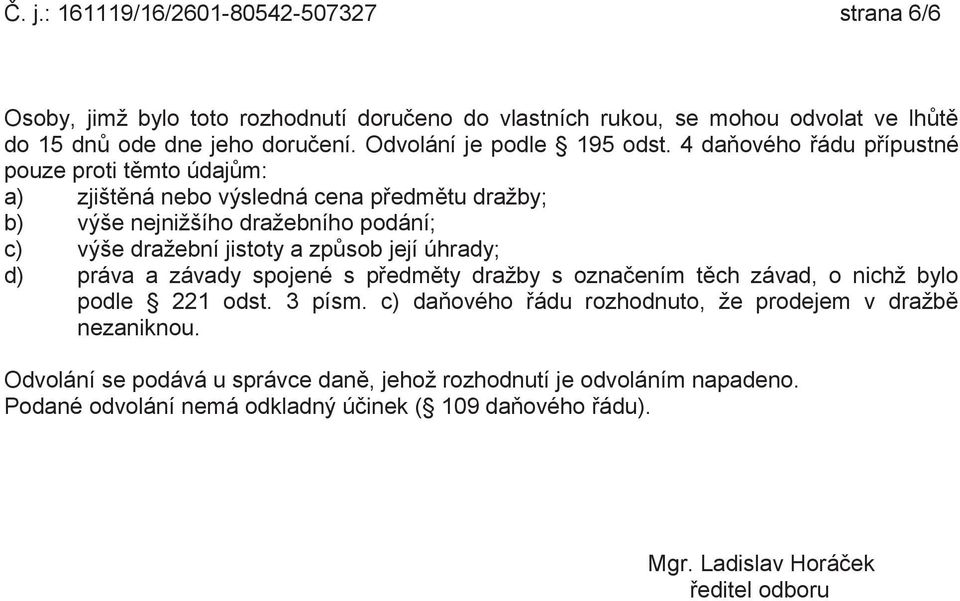 Č. j.: 161119/16/2601-80542-507327 strana 6/6

Osoby, jimž bylo toto rozhodnutí doručeno do vlastních rukou, se mohou odvolat ve lhůtě do 15 dnů ode dne jeho doručení. Odvolání je podle § 195 odst. 4 daňového řádu přípustné pouze proti těmto údajům:
a) zjištěná nebo výsledná cena předmětu dražby;
b) výše nejnižšího dražebního podání;
c) výše dražební jistoty a způsob její úhrady;
d) práva a závady spojené s předměty dražby s označením těch závad, o nichž bylo podle § 221 odst. 3 písm. c) daňového řádu rozhodnuto, že prodejem v dražbě nezaniknou.

Odvolání se podává u správce daně, jehož rozhodnutí je odvoláním napadeno.
Podané odvolání nemá odkladný účinek (§ 109 daňového řádu).

Mgr. Ladislav Horáček
ředitel odboru